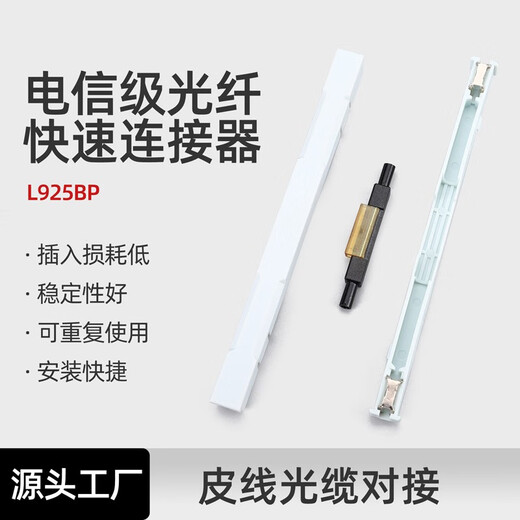 电信级光纤
快速连接器

L925BP

· 插入损耗低

· 稳定性好

· 可重复使用

· 安装快捷

源头工厂

皮线光缆对接